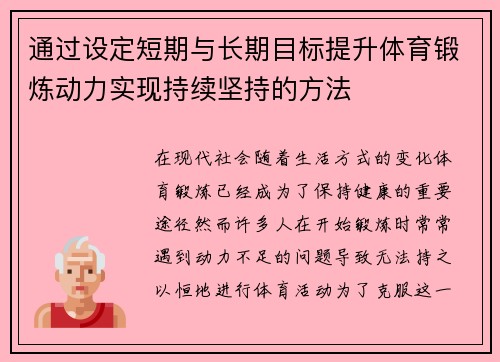 通过设定短期与长期目标提升体育锻炼动力实现持续坚持的方法

在现代社会随着生活方式的变化体育锻炼已经成为了保持健康的重要途径然而许多人在开始锻炼时常常遇到动力不足的问题导致无法持之以恒地进行体育活动为了克服这一